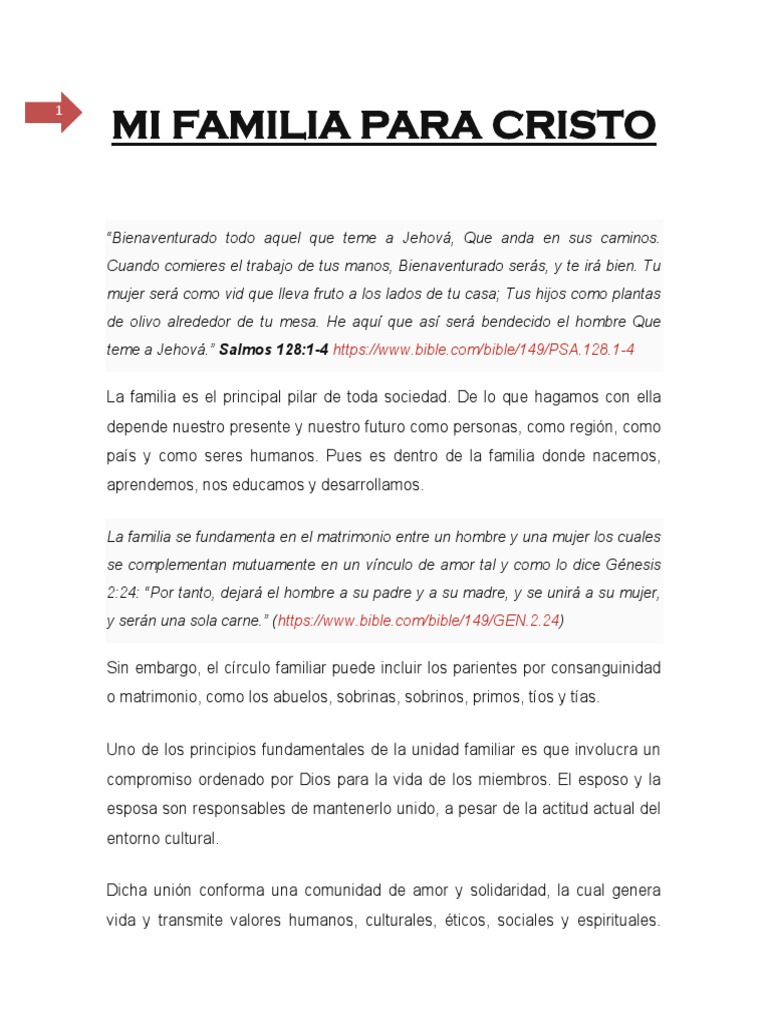 1

MI FAMILIA PARA CRISTO

"Bienaventurado todo aquel que teme a Jehová, Que anda en sus caminos. Cuando comieres el trabajo de tus manos, Bienaventurado serás, y te irá bien. Tu mujer será como vid que lleva fruto a los lados de tu casa; Tus hijos como plantas de olivo alrededor de tu mesa. He aquí que así será bendecido el hombre Que teme a Jehová." Salmos 128:1-4 https://www.bible.com/bible/149/PSA.128.1-4

La familia es el principal pilar de toda sociedad. De lo que hagamos con ella depende nuestro presente y nuestro futuro como personas, como región, como país y como seres humanos. Pues es dentro de la familia donde nacemos, aprendemos, nos educamos y desarrollamos.

La familia se fundamenta en el matrimonio entre un hombre y una mujer los cuales se complementan mutuamente en un vínculo de amor tal y como lo dice Génesis 2:24: "Por tanto, dejará el hombre a su padre y a su madre, y se unirá a su mujer, y serán una sola carne." (https://www.bible.com/bible/149/GEN.2.24)

Sin embargo, el círculo familiar puede incluir los parientes por consanguinidad o matrimonio, como los abuelos, sobrinas, sobrinos, primos, tíos y tías.

Uno de los principios fundamentales de la unidad familiar es que involucra un compromiso ordenado por Dios para la vida de los miembros. El esposo y la esposa son responsables de mantenerlo unido, a pesar de la actitud actual del entorno cultural.

Dicha unión conforma una comunidad de amor y solidaridad, la cual genera vida y transmite valores humanos, culturales, éticos, sociales y espirituales.